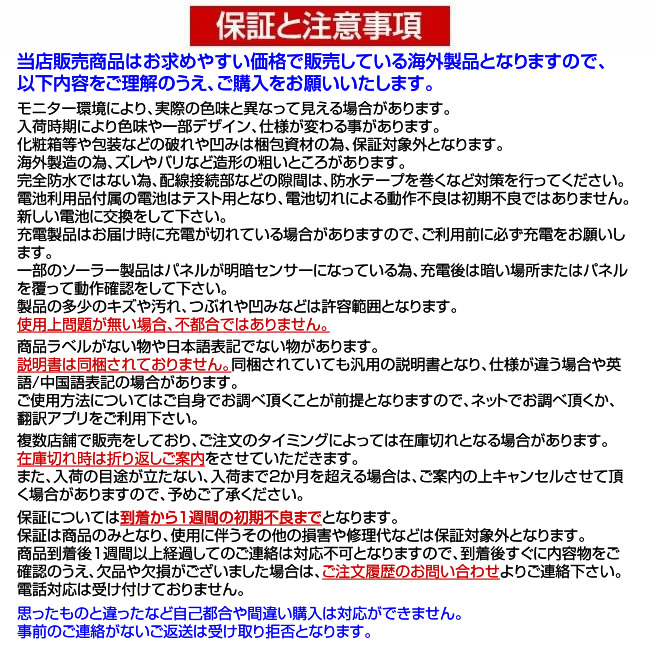 保証と注意事項

当店販売商品はお求めやすい価格で販売している海外製品となりますので、以下内容をご理解のうえ、ご購入をお願いいたします。

モニター環境により、実際の色味と異なって見える場合があります。
入荷時期により色味や一部デザイン、仕様が変わる事があります。
化粧箱等や包装などの破れや凹みは梱包資材の為、保証対象外となります。
海外製造の為、ズレやバリなど造形の粗いところがあります。
完全防水ではない為、配線接続部などの隙間は、防水テープを巻くなど対策を行ってください。
電池利用品付属の電池はテスト用となり、電池切れによる動作不良は初期不良ではありません。新しい電池に交換をして下さい。
充電製品はお届け時に充電が切れている場合がありますので、ご利用前に必ず充電をお願いします。
一部のソーラー製品はパネルが明暗センサーになっている為、充電後は暗い場所またはパネルを覆って動作確認をして下さい。
製品の多少のキズや汚れ、つぶれや凹みなどは許容範囲となります。
使用上問題が無い場合、不都合ではありません。

商品ラベルがない物や日本語表記でない物があります。
説明書は同梱されておりません。同梱されていても汎用の説明書となり、仕様が違う場合や英語/中国語表記の場合があります。
ご使用方法についてはご自身でお調べ頂くことが前提となりますので、ネットでお調べ頂くか、翻訳アプリをご利用下さい。

複数店舗で販売をしており、ご注文のタイミングによっては在庫切れとなる場合があります。
在庫切れ時は折り返しご案内をさせていただきます。
また、入荷の目途が立たない、入荷まで2か月を超える場合は、ご案内の上キャンセルさせて頂く場合がありますので、予めご了承ください。

保証については到着から1週間の初期不良までとなります。
保証は商品のみとなり、使用に伴うその他の損害や修理代などは保証対象外となります。
商品到着後1週間以上経過してのご連絡は対応不可となりますので、到着後すぐに内容物をご確認のうえ、欠品や欠損がございました場合は、ご注文履歴のお問い合わせよりご連絡下さい。
電話対応は受け付けておりません。

思ったものと違ったなど自己都合や間違い購入は対応ができません。
事前のご連絡がないご返送は受け取り拒否となります。